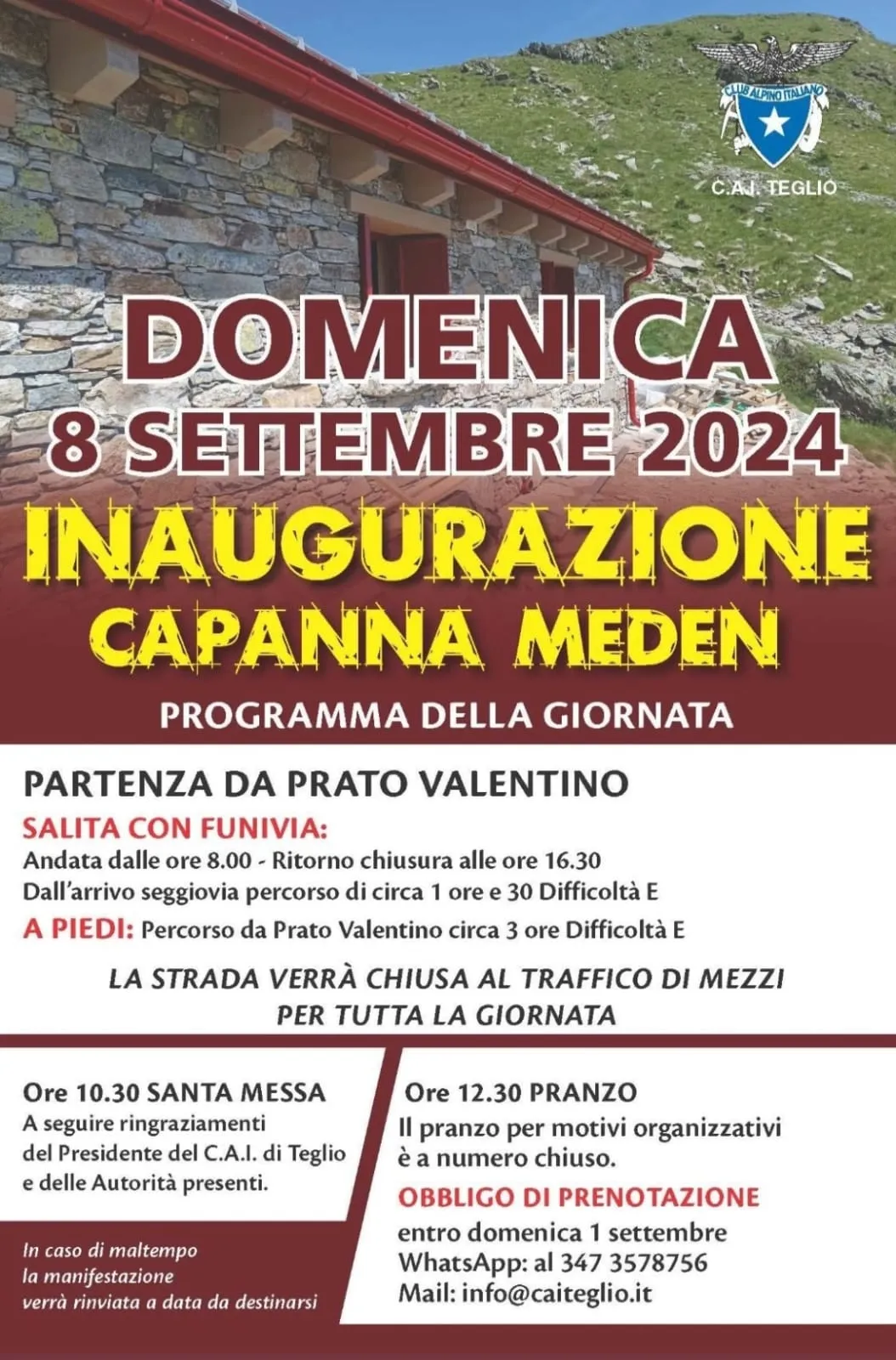 CLUB ALPINO ITALIANO
C.A.I. TEGLIO

DOMENICA
8 SETTEMBRE 2024
INAUGURAZIONE
CAPANNA MEDEN
PROGRAMMA DELLA GIORNATA

PARTENZA DA PRATO VALENTINO
SALITA CON FUNIVIA:
Andata dalle ore 8.00 - Ritorno chiusura alle ore 16.30
Dall'arrivo seggiovia percorso di circa 1 ore e 30 Difficoltà E
A PIEDI: Percorso da Prato Valentino circa 3 ore Difficoltà E

LA STRADA VERRÀ CHIUSA AL TRAFFICO DI MEZZI PER TUTTA LA GIORNATA

Ore 10.30 SANTA MESSA
A seguire ringraziamenti del Presidente del C.A.I. di Teglio e delle Autorità presenti.

In caso di maltempo la manifestazione verrà rinviata a data da destinarsi

Ore 12.30 PRANZO
Il pranzo per motivi organizzativi è a numero chiuso.
OBBLIGO DI PRENOTAZIONE
entro domenica 1 settembre
WhatsApp: al 347 3578756
Mail: info@caiteglio.it